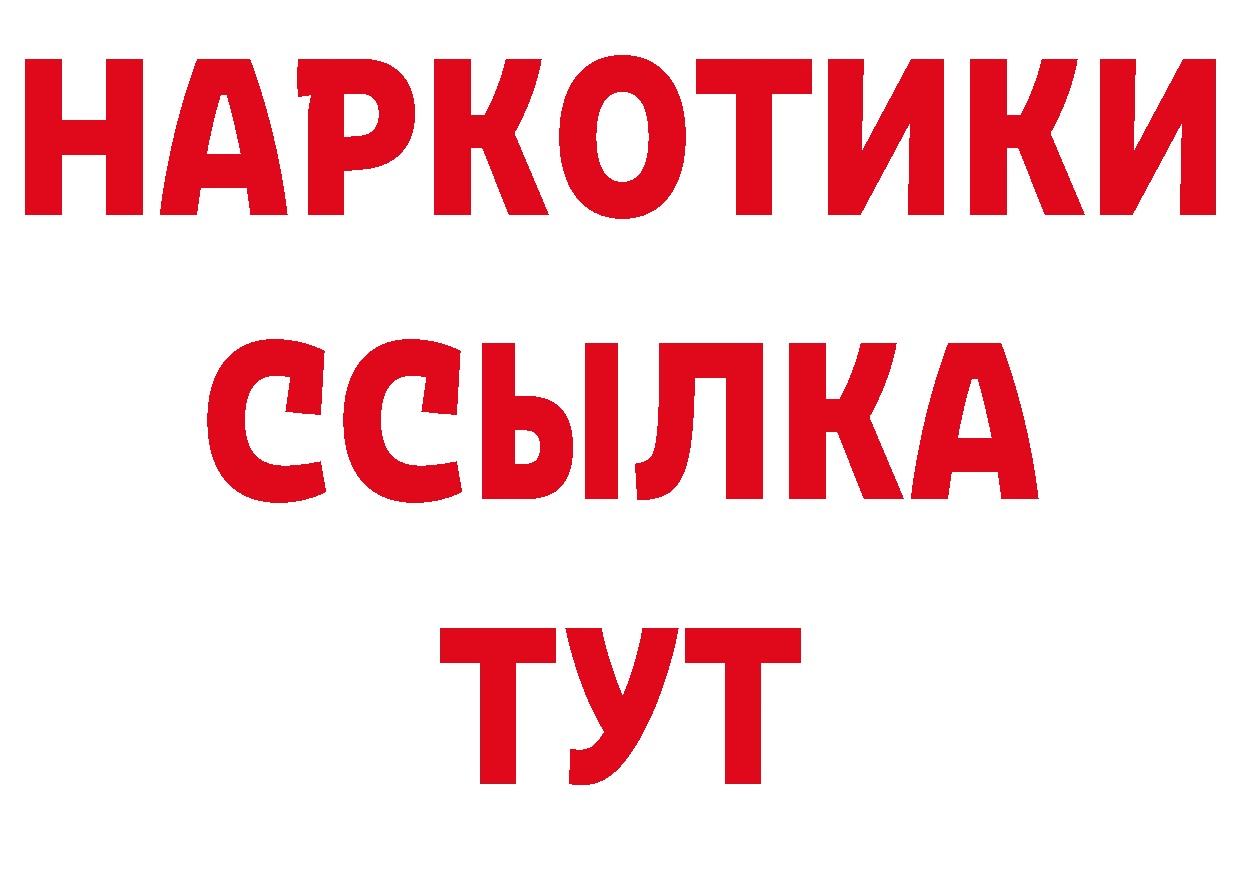 НАРКОТИКИ
ССЫЛКА
ТУТ